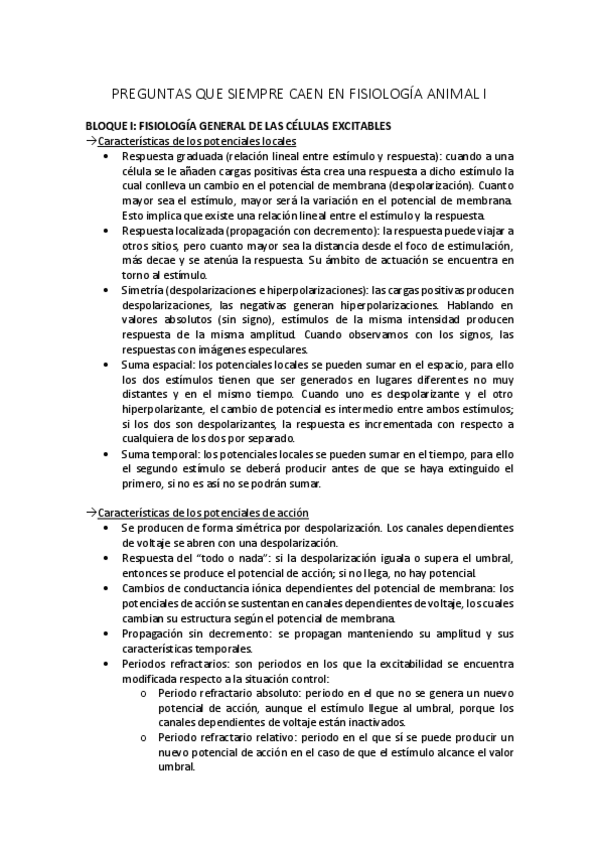 PREGUNTAS QUE SIEMPRE CAEN EN FISIOLOGÍA ANIMAL I

BLOQUE I: FISIOLOGÍA GENERAL DE LAS CÉLULAS EXCITABLES

→Características de los potenciales locales

• Respuesta graduada (relación lineal entre estímulo y respuesta): cuando a una célula se le añaden cargas positivas ésta crea una respuesta a dicho estímulo la cual conlleva un cambio en el potencial de membrana (despolarización). Cuanto mayor sea el estímulo, mayor será la variación en el potencial de membrana. Esto implica que existe una relación lineal entre el estímulo y la respuesta.

• Respuesta localizada (propagación con decremento): la respuesta puede viajar a otros sitios, pero cuanto mayor sea la distancia desde el foco de estimulación, más decae y se atenúa la respuesta. Su ámbito de actuación se encuentra en torno al estímulo.

• Simetría (despolarizaciones e hiperpolarizaciones): las cargas positivas producen despolarizaciones, las negativas generan hiperpolarizaciones. Hablando en valores absolutos (sin signo), estímulos de la misma intensidad producen respuesta de la misma amplitud. Cuando observamos con los signos, las respuestas con imágenes especulares.

• Suma espacial: los potenciales locales se pueden sumar en el espacio, para ello los dos estímulos tienen que ser generados en lugares diferentes no muy distantes y en el mismo tiempo. Cuando uno es despolarizante y el otro hiperpolarizante, el cambio de potencial es intermedio entre ambos estímulos; si los dos son despolarizantes, la respuesta es incrementada con respecto a cualquiera de los dos por separado.

• Suma temporal: los potenciales locales se pueden sumar en el tiempo, para ello el segundo estímulo se deberá producir antes de que se haya extinguido el primero, si no es así no se podrán sumar.

→Características de los potenciales de acción

• Se producen de forma simétrica por despolarización. Los canales dependientes de voltaje se abren con una despolarización.

• Respuesta del "todo o nada": si la despolarización iguala o supera el umbral, entonces se produce el potencial de acción; si no llega, no hay potencial.

• Cambios de conductancia iónica dependientes del potencial de membrana: los potenciales de acción se sustentan en canales dependientes de voltaje, los cuales cambian su estructura según el potencial de membrana.

• Propagación sin decremento: se propagan manteniendo su amplitud y sus características temporales.

• Periodos refractarios: son periodos en los que la excitabilidad se encuentra modificada respecto a la situación control:

o Periodo refractario absoluto: periodo en el que no se genera un nuevo potencial de acción, aunque el estímulo llegue al umbral, porque los canales dependientes de voltaje están inactivados.

o Periodo refractario relativo: periodo en el que sí se puede producir un nuevo potencial de acción en el caso de que el estímulo alcance el valor umbral.